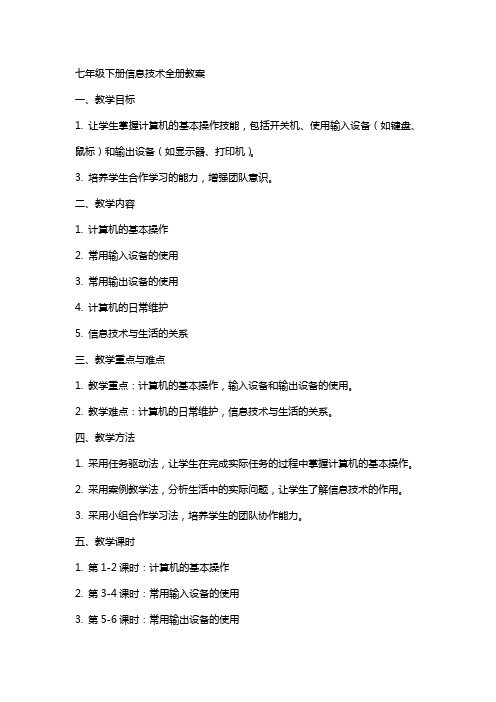 七年级下册信息技术全册教案

一、教学目标

1. 让学生掌握计算机的基本操作技能，包括开关机、使用输入设备（如键盘、鼠标）和输出设备（如显示器、打印机）。

3. 培养学生合作学习的能力，增强团队意识。

二、教学内容

1. 计算机的基本操作

2. 常用输入设备的使用

3. 常用输出设备的使用

4. 计算机的日常维护

5. 信息技术与生活的关系

三、教学重点与难点

1. 教学重点：计算机的基本操作，输入设备和输出设备的使用。

2. 教学难点：计算机的日常维护，信息技术与生活的关系。

四、教学方法

1. 采用任务驱动法，让学生在完成实际任务的过程中掌握计算机的基本操作。

2. 采用案例教学法，分析生活中的实际问题，让学生了解信息技术的作用。

3. 采用小组合作学习法，培养学生的团队协作能力。

五、教学课时

1. 第 1-2 课时：计算机的基本操作

2. 第 3-4 课时：常用输入设备的使用

3. 第 5-6 课时：常用输出设备的使用